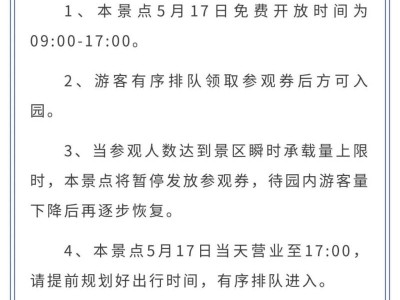 1、本景点5月17日免费开放时间为09:00-17:00。

2、游客有序排队领取参观券后方可入园。

3、当参观人数达到景区瞬时承载量上限时，本景点将暂停发放参观券，待园内游客量下降后再逐步恢复。

4、本景点5月17日当天营业至17:00，请提前规划好出行时间，有序排队进入。